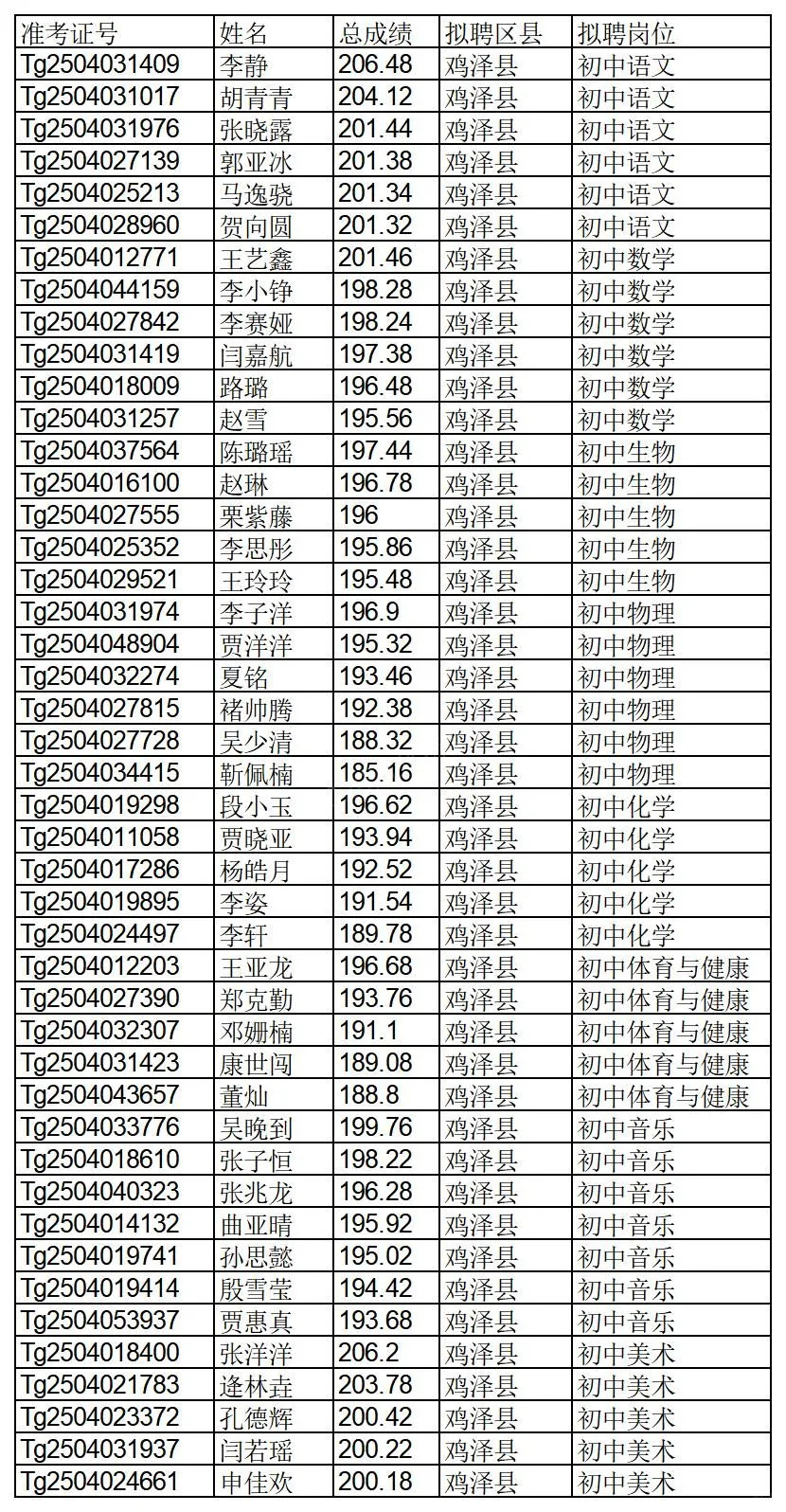 | 准考证号 | 姓名 | 总成绩 | 拟聘区县 | 拟聘岗位 |
|---|---|---|---|---|
| Tg2504031409 | 李静 | 206.48 | 鸡泽县 | 初中语文 |
| Tg2504031017 | 胡青青 | 204.12 | 鸡泽县 | 初中语文 |
| Tg2504031976 | 张晓露 | 201.44 | 鸡泽县 | 初中语文 |
| Tg2504027139 | 郭亚冰 | 201.38 | 鸡泽县 | 初中语文 |
| Tg2504025213 | 马逸骁 | 201.34 | 鸡泽县 | 初中语文 |
| Tg2504028960 | 贺向圆 | 201.32 | 鸡泽县 | 初中语文 |
| Tg2504012771 | 王艺鑫 | 201.46 | 鸡泽县 | 初中数学 |
| Tg2504044159 | 李小铮 | 198.28 | 鸡泽县 | 初中数学 |
| Tg2504027842 | 李赛娅 | 198.24 | 鸡泽县 | 初中数学 |
| Tg2504031419 | 闫嘉航 | 197.38 | 鸡泽县 | 初中数学 |
| Tg2504018009 | 路璐 | 196.48 | 鸡泽县 | 初中数学 |
| Tg2504031257 | 赵雪 | 195.56 | 鸡泽县 | 初中数学 |
| Tg2504037564 | 陈璐瑶 | 197.44 | 鸡泽县 | 初中生物 |
| Tg2504016100 | 赵琳 | 196.78 | 鸡泽县 | 初中生物 |
| Tg2504027555 | 栗紫藤 | 196 | 鸡泽县 | 初中生物 |
| Tg2504025352 | 李思彤 | 195.86 | 鸡泽县 | 初中生物 |
| Tg2504029521 | 王玲玲 | 195.48 | 鸡泽县 | 初中生物 |
| Tg2504031974 | 李子洋 | 196.9 | 鸡泽县 | 初中物理 |
| Tg2504048904 | 贾洋洋 | 195.32 | 鸡泽县 | 初中物理 |
| Tg2504032274 | 夏铭 | 193.46 | 鸡泽县 | 初中物理 |
| Tg2504027815 | 褚帅腾 | 192.38 | 鸡泽县 | 初中物理 |
| Tg2504027728 | 吴少清 | 188.32 | 鸡泽县 | 初中物理 |
| Tg2504034415 | 靳佩楠 | 185.16 | 鸡泽县 | 初中物理 |
| Tg2504019298 | 段小玉 | 196.62 | 鸡泽县 | 初中化学 |
| Tg2504011058 | 贾晓亚 | 193.94 | 鸡泽县 | 初中化学 |
| Tg2504017286 | 杨皓月 | 192.52 | 鸡泽县 | 初中化学 |
| Tg2504019895 | 李姿 | 191.54 | 鸡泽县 | 初中化学 |
| Tg2504024497 | 李轩 | 189.78 | 鸡泽县 | 初中化学 |
| Tg2504012203 | 王亚龙 | 196.68 | 鸡泽县 | 初中体育与健康 |
| Tg2504027390 | 郑克勤 | 193.76 | 鸡泽县 | 初中体育与健康 |
| Tg2504032307 | 邓姗楠 | 191.1 | 鸡泽县 | 初中体育与健康 |
| Tg2504031423 | 康世闯 | 189.08 | 鸡泽县 | 初中体育与健康 |
| Tg2504043657 | 董灿 | 188.8 | 鸡泽县 | 初中体育与健康 |
| Tg2504033776 | 吴晚到 | 199.76 | 鸡泽县 | 初中音乐 |
| Tg2504018610 | 张子恒 | 198.22 | 鸡泽县 | 初中音乐 |
| Tg2504040323 | 张兆龙 | 196.28 | 鸡泽县 | 初中音乐 |
| Tg2504014132 | 曲亚晴 | 195.92 | 鸡泽县 | 初中音乐 |
| Tg2504019741 | 孙思懿 | 195.02 | 鸡泽县 | 初中音乐 |
| Tg2504019414 | 殷雪莹 | 194.42 | 鸡泽县 | 初中音乐 |
| Tg2504053937 | 贾惠真 | 193.68 | 鸡泽县 | 初中音乐 |
| Tg2504018400 | 张洋洋 | 206.2 | 鸡泽县 | 初中美术 |
| Tg2504021783 | 逄林垚 | 203.78 | 鸡泽县 | 初中美术 |
| Tg2504023372 | 孔德辉 | 200.42 | 鸡泽县 | 初中美术 |
| Tg2504031937 | 闫若瑶 | 200.22 | 鸡泽县 | 初中美术 |
| Tg2504024661 | 申佳欢 | 200.18 | 鸡泽县 | 初中美术 |